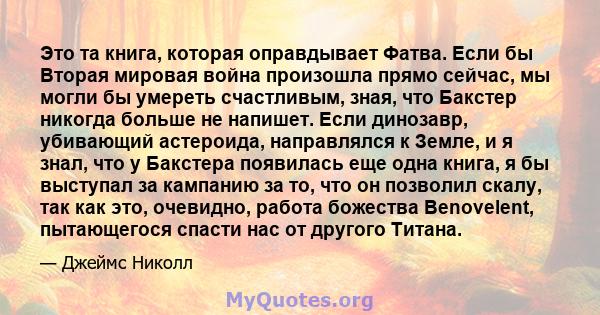 Это та книга, которая оправдывает Фатва. Если бы Вторая мировая война произошла прямо сейчас, мы могли бы умереть счастливым, зная, что Бакстер никогда больше не напишет. Если динозавр, убивающий астероида, направлялся к Земле, и я знал, что у Бакстера появилась еще одна книга, я бы выступал за кампанию за то, что он позволил скалу, так как это, очевидно, работа божества Benovelent, пытающегося спасти нас от другого Титана.

— Джеймс Николл

MyQuotes.org